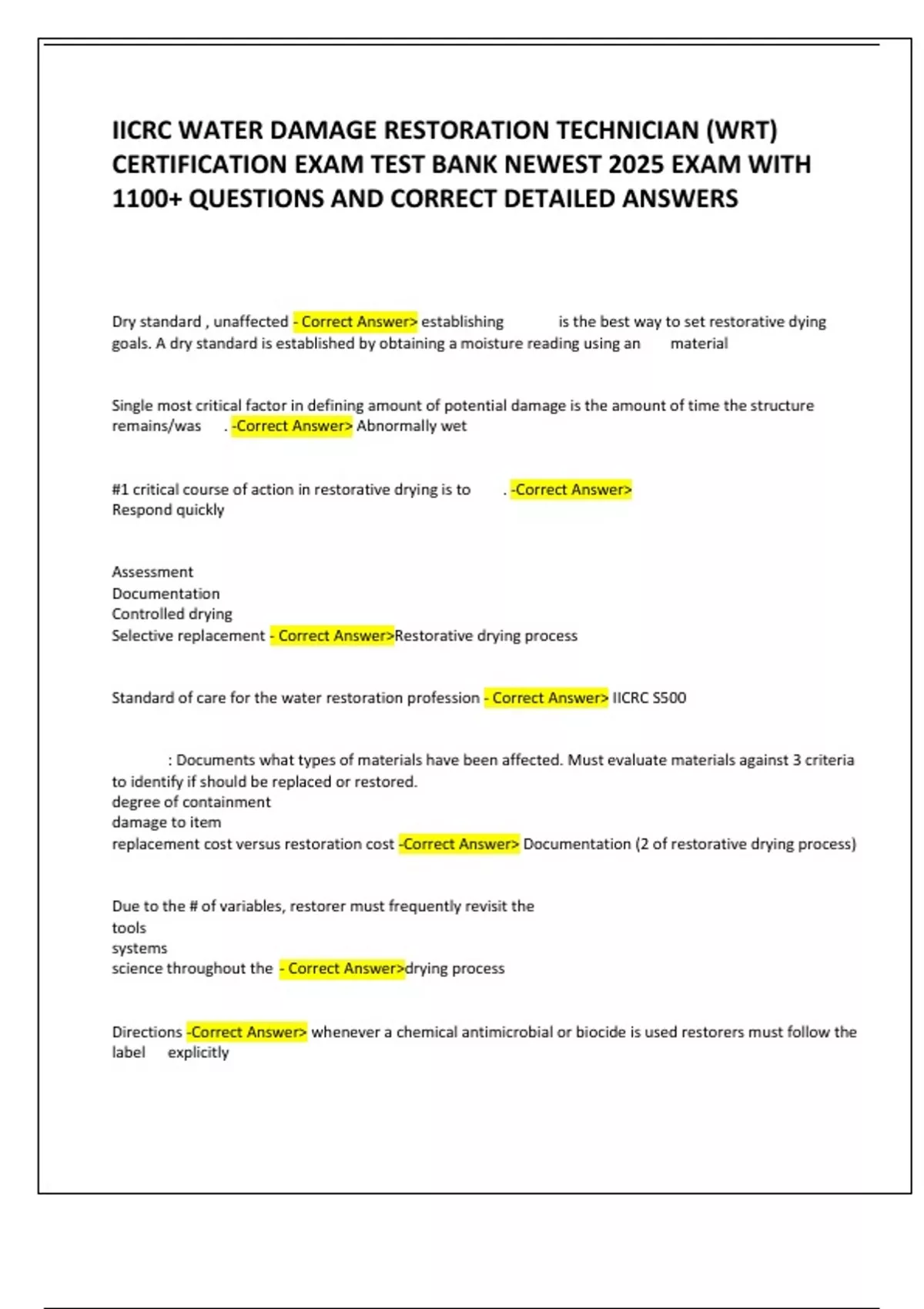 IICRC WATER DAMAGE RESTORATION TECHNICIAN (WRT) CERTIFICATION EXAM TEST BANK NEWEST 2025 EXAM WITH 1100+ QUESTIONS AND CORRECT DETAILED ANSWERS

Dry standard , unaffected - Correct Answer> establishing is the best way to set restorative dying goals. A dry standard is established by obtaining a moisture reading using an material

Single most critical factor in defining amount of potential damage is the amount of time the structure remains/was . -Correct Answer> Abnormally wet

#1 critical course of action in restorative drying is to . -Correct Answer> Respond quickly

Assessment
Documentation
Controlled drying
Selective replacement - Correct Answer>Restorative drying process

Standard of care for the water restoration profession - Correct Answer> IICRC S500

: Documents what types of materials have been affected. Must evaluate materials against 3 criteria to identify if should be replaced or restored.
degree of containment
damage to item
replacement cost versus restoration cost -Correct Answer> Documentation (2 of restorative drying process)

Due to the # of variables, restorer must frequently revisit the
tools
systems
science throughout the - Correct Answer>drying process

Directions -Correct Answer> whenever a chemical antimicrobial or biocide is used restorers must follow the label explicitly